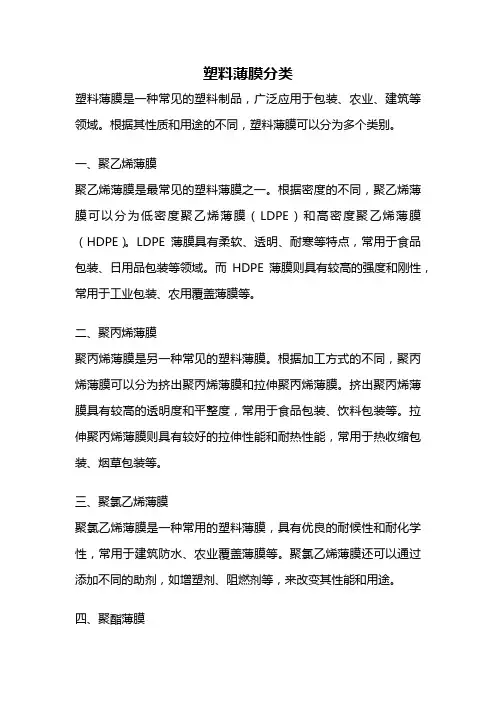 塑料薄膜分类

塑料薄膜是一种常见的塑料制品，广泛应用于包装、农业、建筑等领域。根据其性质和用途的不同，塑料薄膜可以分为多个类别。

一、聚乙烯薄膜

聚乙烯薄膜是最常见的塑料薄膜之一。根据密度的不同，聚乙烯薄膜可以分为低密度聚乙烯薄膜（LDPE）和高密度聚乙烯薄膜（HDPE）。LDPE 薄膜具有柔软、透明、耐寒等特点，常用于食品包装、日用品包装等领域。而 HDPE 薄膜则具有较高的强度和刚性，常用于工业包装、农用覆盖薄膜等。

二、聚丙烯薄膜

聚丙烯薄膜是另一种常见的塑料薄膜。根据加工方式的不同，聚丙烯薄膜可以分为挤出聚丙烯薄膜和拉伸聚丙烯薄膜。挤出聚丙烯薄膜具有较高的透明度和平整度，常用于食品包装、饮料包装等。拉伸聚丙烯薄膜则具有较好的拉伸性能和耐热性能，常用于热收缩包装、烟草包装等。

三、聚氯乙烯薄膜

聚氯乙烯薄膜是一种常用的塑料薄膜，具有优良的耐候性和耐化学性，常用于建筑防水、农业覆盖薄膜等。聚氯乙烯薄膜还可以通过添加不同的助剂，如增塑剂、阻燃剂等，来改变其性能和用途。

四、聚酯薄膜